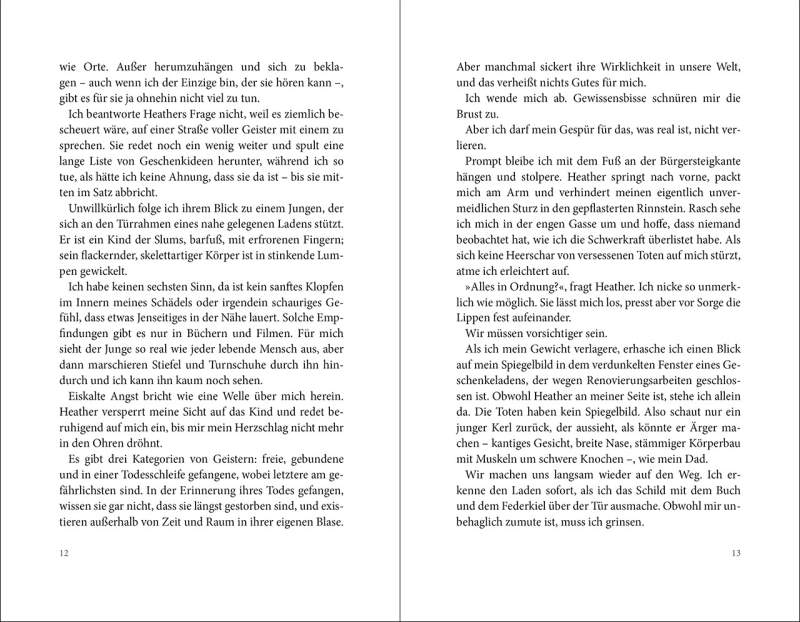 wie Orte. Außer herumzuhängen und sich zu beklagen – auch wenn ich der Einzige bin, der sie hören kann –, gibt es für sie ja ohnehin nicht viel zu tun.

Ich beantworte Heathers Frage nicht, weil es ziemlich bescheuert wäre, auf einer Straße voller Geister mit einem zu sprechen. Sie redet noch ein wenig weiter und spult eine lange Liste von Geschenkideen herunter, während ich so tue, als hätte ich keine Ahnung, dass sie da ist – bis sie mitten im Satz abbricht.

Unwillkürlich folge ich ihrem Blick zu einem Jungen, der sich an den Türrahmen eines nahe gelegenen Ladens stützt. Er ist ein Kind der Slums, barfuß, mit erfrorenen Fingern; sein flackernder, skelettartiger Körper ist in stinkende Lumpen gewickelt.

Ich habe keinen sechsten Sinn, da ist kein sanftes Klopfen im Innern meines Schädels oder irgendein schauriges Gefühl, dass etwas Jenseitiges in der Nähe lauert. Solche Empfindungen gibt es nur in Büchern und Filmen. Für mich sieht der Junge so real wie jeder lebende Mensch aus, aber dann marschieren Stiefel und Turnschuhe durch ihn hindurch und ich kann ihn kaum noch sehen.

Eiskalte Angst bricht wie eine Welle über mich herein. Heather versperrt meine Sicht auf das Kind und redet beruhigend auf mich ein, bis mir mein Herzschlag nicht mehr in den Ohren dröhnt.

Es gibt drei Kategorien von Geistern: freie, gebundene und in einer Todesschleife gefangene, wobei letztere am gefährlichsten sind. In der Erinnerung ihres Todes gefangen, wissen sie gar nicht, dass sie längst gestorben sind, und existieren außerhalb von Zeit und Raum in ihrer eigenen Blase.

12

Aber manchmal sickert ihre Wirklichkeit in unsere Welt, und das verheißt nichts Gutes für mich.

Ich wende mich ab. Gewissensbisse schnüren mir die Brust zu.

Aber ich darf mein Gespür für das, was real ist, nicht verlieren.

Prompt bleibe ich mit dem Fuß an der Bürgersteigkante hängen und stolpere. Heather springt nach vorne, packt mich am Arm und verhindert meinen eigentlich unvermeidlichen Sturz in den gepflasterten Rinnstein. Rasch sehe ich mich in der engen Gasse um und hoffe, dass niemand beobachtet hat, wie ich die Schwerkraft überlistet habe. Als sich keine Heerschar von versessenen Toten auf mich stürzt, atme ich erleichtert auf.

»Alles in Ordnung?«, fragt Heather. Ich nicke so unmerklich wie möglich. Sie lässt mich los, presst aber vor Sorge die Lippen fest aufeinander.

Wir müssen vorsichtiger sein.

Als ich mein Gewicht verlagere, erhasche ich einen Blick auf mein Spiegelbild in dem verdunkelten Fenster eines Geschenkeladens, der wegen Renovierungsarbeiten geschlossen ist. Obwohl Heather an meiner Seite ist, stehe ich allein da. Die Toten haben kein Spiegelbild. Also schaut nur ein junger Kerl zurück, der aussieht, als könnte er Ärger machen – kantiges Gesicht, breite Nase, stämmiger Körperbau mit Muskeln um schwere Knochen –, wie mein Dad.

Wir machen uns langsam wieder auf den Weg. Ich erkenne den Laden sofort, als ich das Schild mit dem Buch und dem Federkiel über der Tür ausmache. Obwohl mir unbehaglich zumute ist, muss ich grinsen.

13